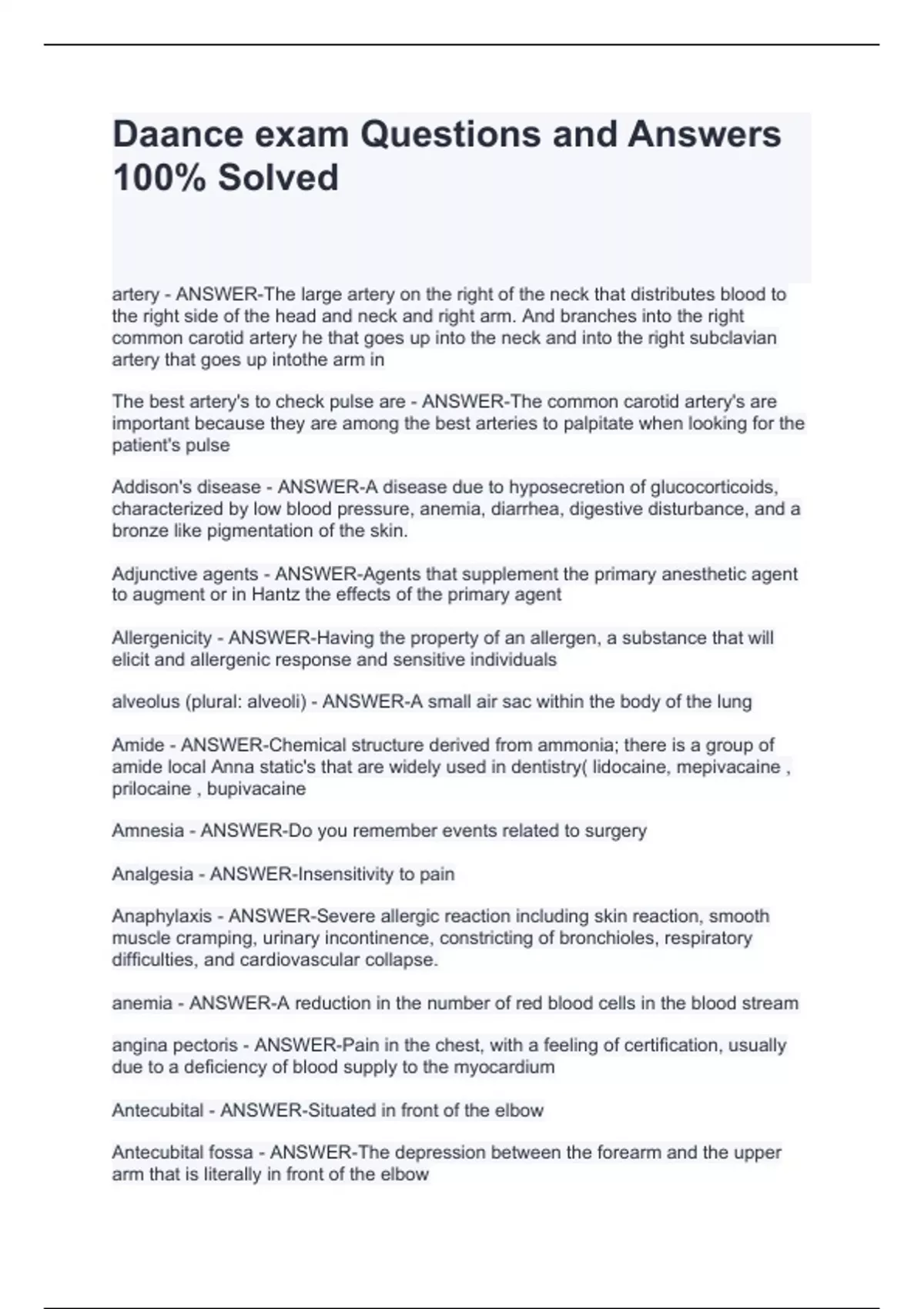 Daance exam Questions and Answers 100% Solved

artery - ANSWER-The large artery on the right of the neck that distributes blood to the right side of the head and neck and right arm. And branches into the right common carotid artery he that goes up into the neck and into the right subclavian artery that goes up intothe arm in

The best artery's to check pulse are - ANSWER-The common carotid artery's are important because they are among the best arteries to palpitate when looking for the patient's pulse

Addison's disease - ANSWER-A disease due to hyposecretion of glucocorticoids, characterized by low blood pressure, anemia, diarrhea, digestive disturbance, and a bronze like pigmentation of the skin.

Adjunctive agents - ANSWER-Agents that supplement the primary anesthetic agent to augment or in Hantz the effects of the primary agent

Allergenicity - ANSWER-Having the property of an allergen, a substance that will elicit and allergenic response and sensitive individuals

alveolus (plural: alveoli) - ANSWER-A small air sac within the body of the lung

Amide - ANSWER-Chemical structure derived from ammonia; there is a group of amide local Anna static's that are widely used in dentistry( lidocaine, mepivacaine , prilocaine , bupivacaine

Amnesia - ANSWER-Do you remember events related to surgery

Analgesia - ANSWER-Insensitivity to pain

Anaphylaxis - ANSWER-Severe allergic reaction including skin reaction, smooth muscle cramping, urinary incontinence, constricting of bronchioles, respiratory difficulties, and cardiovascular collapse.

anemia - ANSWER-A reduction in the number of red blood cells in the blood stream

angina pectoris - ANSWER-Pain in the chest, with a feeling of certification, usually due to a deficiency of blood supply to the myocardium

Antecubital - ANSWER-Situated in front of the elbow

Antecubital fossa - ANSWER-The depression between the forearm and the upper arm that is literally in front of the elbow